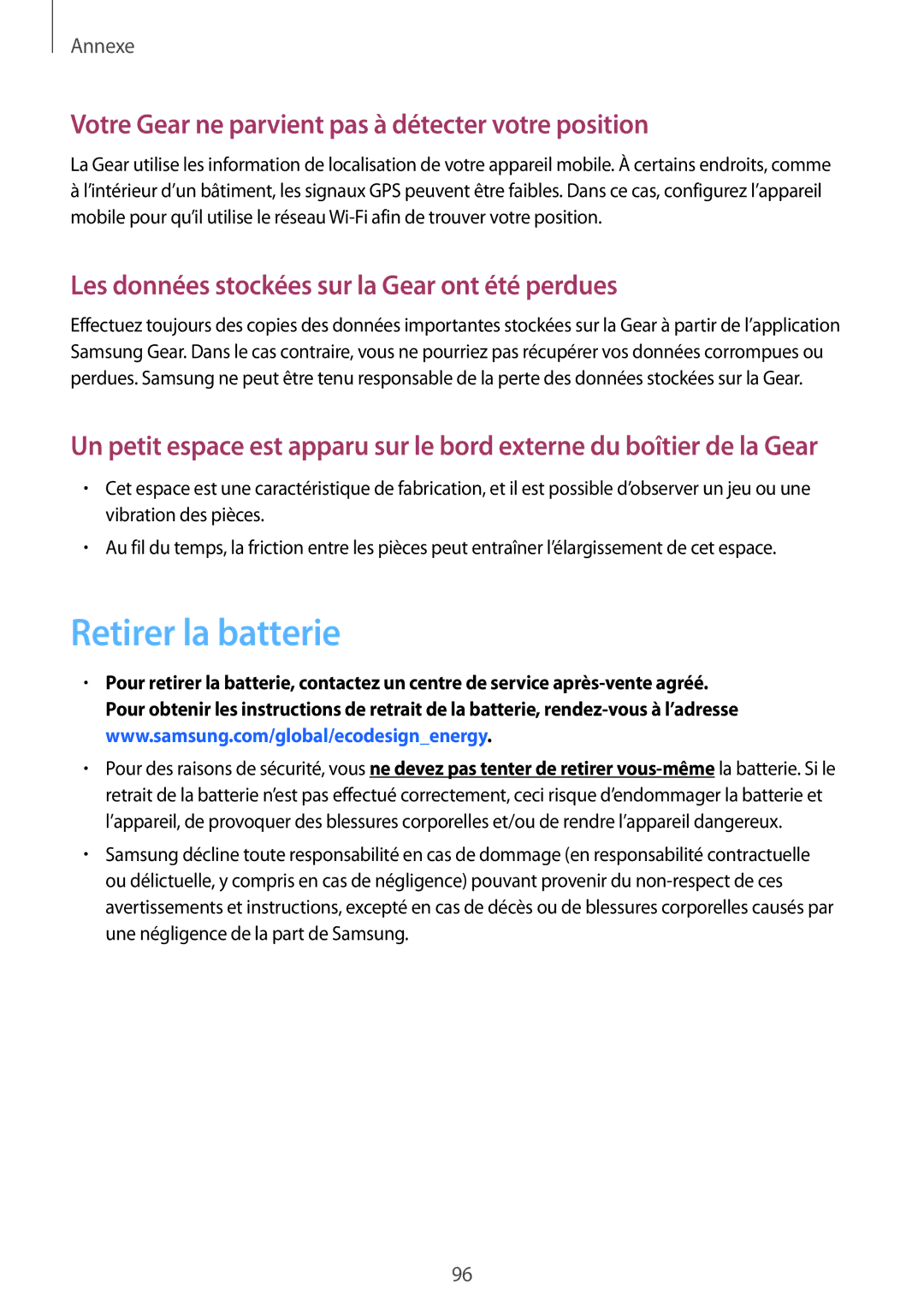 Annexe

Votre Gear ne parvient pas à détecter votre position

La Gear utilise les information de localisation de votre appareil mobile. À certains endroits, comme à l'intérieur d'un bâtiment, les signaux GPS peuvent être faibles. Dans ce cas, configurez l'appareil mobile pour qu'il utilise le réseau Wi-Fi afin de trouver votre position.

Les données stockées sur la Gear ont été perdues

Effectuez toujours des copies des données importantes stockées sur la Gear à partir de l'application Samsung Gear. Dans le cas contraire, vous ne pourriez pas récupérer vos données corrompues ou perdues. Samsung ne peut être tenu responsable de la perte des données stockées sur la Gear.

Un petit espace est apparu sur le bord externe du boîtier de la Gear

• Cet espace est une caractéristique de fabrication, et il est possible d'observer un jeu ou une vibration des pièces.
• Au fil du temps, la friction entre les pièces peut entraîner l'élargissement de cet espace.

Retirer la batterie

• Pour retirer la batterie, contactez un centre de service après-vente agréé. Pour obtenir les instructions de retrait de la batterie, rendez-vous à l'adresse www.samsung.com/global/ecodesign_energy.
• Pour des raisons de sécurité, vous ne devez pas tenter de retirer vous-même la batterie. Si le retrait de la batterie n'est pas effectué correctement, ceci risque d'endommager la batterie et l'appareil, de provoquer des blessures corporelles et/ou de rendre l'appareil dangereux.
• Samsung décline toute responsabilité en cas de dommage (en responsabilité contractuelle ou délictuelle, y compris en cas de négligence) pouvant provenir du non-respect de ces avertissements et instructions, excepté en cas de décès ou de blessures corporelles causés par une négligence de la part de Samsung.

96